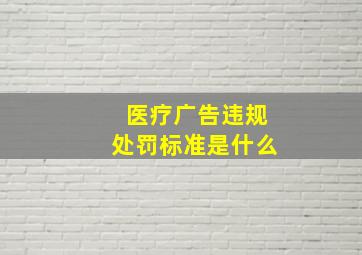 医疗广告违规
处罚标准是什么